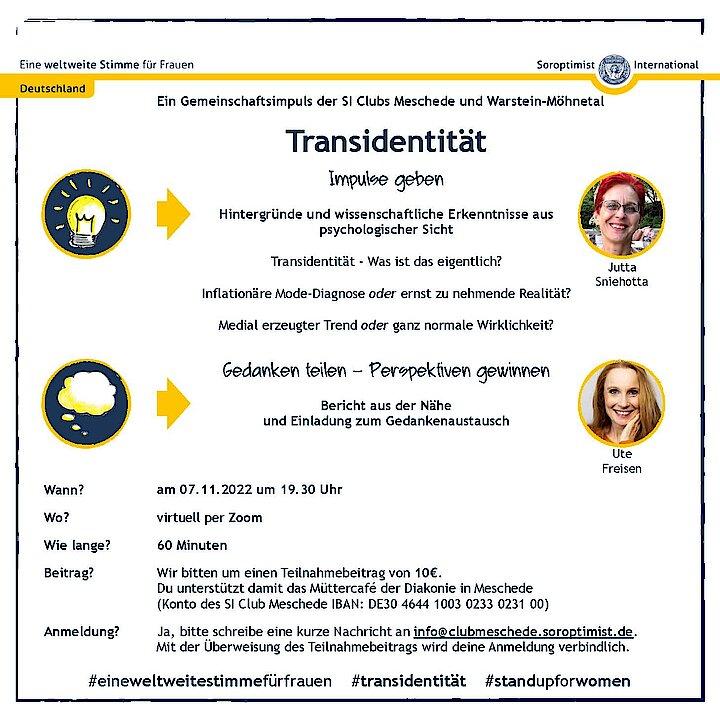 Eine weltweite Stimme für Frauen

Soroptimist International

Deutschland

Ein Gemeinschaftsimpuls der SI Clubs Meschede und Warstein-Möhnetal

Transidentität

Impulse geben

Hintergründe und wissenschaftliche Erkenntnisse aus psychologischer Sicht

Transidentität - Was ist das eigentlich?

Inflationäre Mode-Diagnose oder ernst zu nehmende Realität?

Medial erzeugter Trend oder ganz normale Wirklichkeit?

Jutta Sniehotta

Gedanken teilen – Perspektiven gewinnen

Bericht aus der Nähe
und Einladung zum Gedankenaustausch

Ute Freisen

| Wann? | am 07.11.2022 um 19.30 Uhr |
|---|---|
| Wo? | virtuell per Zoom |
| Wie lange? | 60 Minuten |
| Beitrag? | Wir bitten um einen Teilnahmebeitrag von 10€. Du unterstützt damit das Müttercafé der Diakonie in Meschede (Konto des SI Club Meschede IBAN: DE30 4644 1003 0233 0231 00) |
| Anmeldung? | Ja, bitte schreibe eine kurze Nachricht an info@clubmeschede.soroptimist.de. Mit der Überweisung des Teilnahmebeitrags wird deine Anmeldung verbindlich. |

#eineweltweitestimmefürfrauen #transidentität #standupforwomen